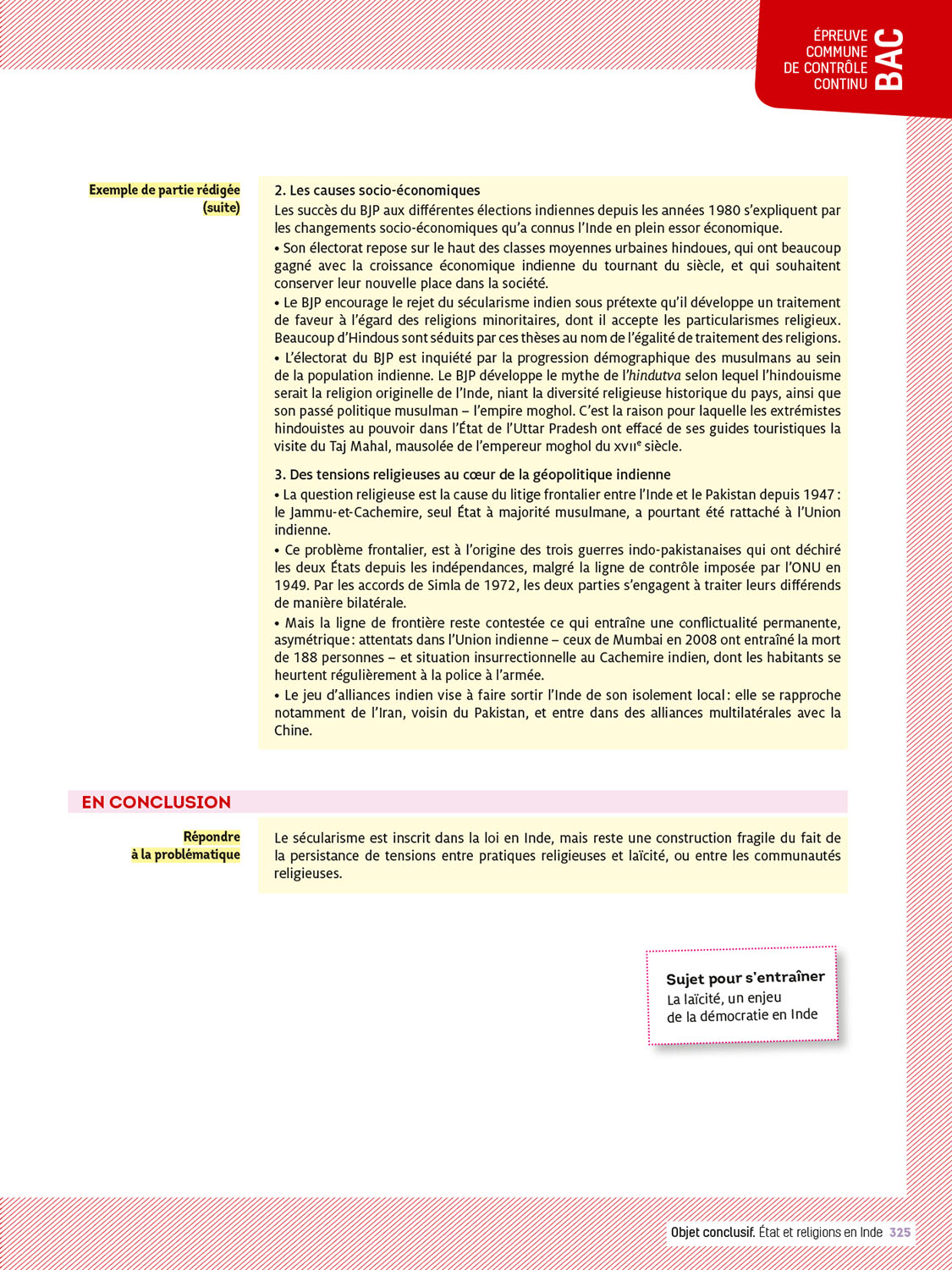 ÉPREUVE COMMUNE DE CONTRÔLE CONTINU BAC

Exemple de partie rédigée (suite)

2. Les causes socio-économiques
Les succès du BJP aux différentes élections indiennes depuis les années 1980 s'expliquent par les changements socio-économiques qu'a connus l'Inde en plein essor économique.
• Son électorat repose sur le haut des classes moyennes urbaines hindoues, qui ont beaucoup gagné avec la croissance économique indienne du tournant du siècle, et qui souhaitent conserver leur nouvelle place dans la société.
• Le BJP encourage le rejet du sécularisme indien sous prétexte qu'il développe un traitement de faveur à l'égard des religions minoritaires, dont il accepte les particularismes religieux. Beaucoup d'Hindous sont séduits par ces thèses au nom de l'égalité de traitement des religions.
• L'électorat du BJP est inquiété par la progression démographique des musulmans au sein de la population indienne. Le BJP développe le mythe de l'hindutva selon lequel l'hindouisme serait la religion originelle de l'Inde, niant la diversité religieuse historique du pays, ainsi que son passé politique musulman – l'empire moghol. C'est la raison pour laquelle les extrémistes hindouistes au pouvoir dans l'État de l'Uttar Pradesh ont effacé de ses guides touristiques la visite du Taj Mahal, mausolée de l'empereur moghol du XVIIe siècle.

3. Des tensions religieuses au cœur de la géopolitique indienne
• La question religieuse est la cause du litige frontalier entre l'Inde et le Pakistan depuis 1947 : le Jammu-et-Cachemire, seul État à majorité musulmane, a pourtant été rattaché à l'Union indienne.
• Ce problème frontalier, est à l'origine des trois guerres indo-pakistanaises qui ont déchiré les deux États depuis les indépendances, malgré la ligne de contrôle imposée par l'ONU en 1949. Par les accords de Simla de 1972, les deux parties s'engagent à traiter leurs différends de manière bilatérale.
• Mais la ligne de frontière reste contestée ce qui entraîne une conflictualité permanente, asymétrique : attentats dans l'Union indienne – ceux de Mumbai en 2008 ont entraîné la mort de 188 personnes – et situation insurrectionnelle au Cachemire indien, dont les habitants se heurtent régulièrement à la police à l'armée.
• Le jeu d'alliances indien vise à faire sortir l'Inde de son isolement local : elle se rapproche notamment de l'Iran, voisin du Pakistan, et entre dans des alliances multilatérales avec la Chine.

EN CONCLUSION

Répondre à la problématique

Le sécularisme est inscrit dans la loi en Inde, mais reste une construction fragile du fait de la persistance de tensions entre pratiques religieuses et laïcité, ou entre les communautés religieuses.

Sujet pour s'entraîner
La laïcité, un enjeu de la démocratie en Inde

Objet conclusif. État et religions en Inde 325